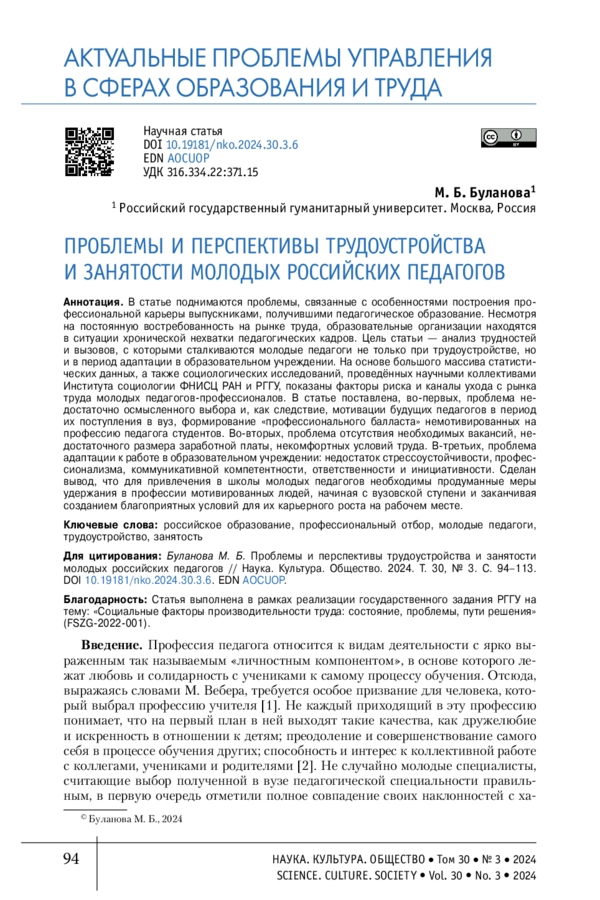 АКТУАЛЬНЫЕ ПРОБЛЕМЫ УПРАВЛЕНИЯ В СФЕРАХ ОБРАЗОВАНИЯ И ТРУДА

Научная статья
DOI 10.19181/nko.2024.30.3.6
EDN AOCUOP
УДК 316.334.22:371.15

М. Б. Буланова$^1$
$^1$ Российский государственный гуманитарный университет. Москва, Россия

ПРОБЛЕМЫ И ПЕРСПЕКТИВЫ ТРУДОУСТРОЙСТВА И ЗАНЯТОСТИ МОЛОДЫХ РОССИЙСКИХ ПЕДАГОГОВ

Аннотация. В статье поднимаются проблемы, связанные с особенностями построения профессиональной карьеры выпускниками, получившими педагогическое образование. Несмотря на постоянную востребованность на рынке труда, образовательные организации находятся в ситуации хронической нехватки педагогических кадров. Цель статьи — анализ трудностей и вызовов, с которыми сталкиваются молодые педагоги не только при трудоустройстве, но и в период адаптации в образовательном учреждении. На основе большого массива статистических данных, а также социологических исследований, проведённых научными коллективами Института социологии ФНИСЦ РАН и РГГУ, показаны факторы риска и каналы ухода с рынка труда молодых педагогов-профессионалов. В статье поставлена, во-первых, проблема недостаточно осмысленного выбора и, как следствие, мотивации будущих педагогов в период их поступления в вуз, формирование «профессионального балласта» немотивированных на профессию педагога студентов. Во-вторых, проблема отсутствия необходимых вакансий, недостаточного размера заработной платы, некомфортных условий труда. В-третьих, проблема адаптации к работе в образовательном учреждении: недостаток стрессоустойчивости, профессионализма, коммуникативной компетентности, ответственности и инициативности. Сделан вывод, что для привлечения в школы молодых педагогов необходимы продуманные меры удержания в профессии мотивированных людей, начиная с вузовской ступени и заканчивая созданием благоприятных условий для их карьерного роста на рабочем месте.

Ключевые слова: российское образование, профессиональный отбор, молодые педагоги, трудоустройство, занятость

Для цитирования: Буланова М. Б. Проблемы и перспективы трудоустройства и занятости молодых российских педагогов // Наука. Культура. Общество. 2024. Т. 30, № 3. С. 94–113. DOI 10.19181/nko.2024.30.3.6. EDN AOCUOP.

Благодарность: Статья выполнена в рамках реализации государственного задания РГГУ на тему: «Социальные факторы производительности труда: состояние, проблемы, пути решения» (FSZG-2022-001).

Введение. Профессия педагога относится к видам деятельности с ярко выраженным так называемым «личностным компонентом», в основе которого лежат любовь и солидарность с учениками к самому процессу обучения. Отсюда, выражаясь словами М. Вебера, требуется особое призвание для человека, который выбрал профессию учителя [1]. Не каждый приходящий в эту профессию понимает, что на первый план в ней выходят такие качества, как дружелюбие и искренность в отношении к детям; преодоление и совершенствование самого себя в процессе обучения других; способность и интерес к коллективной работе с коллегами, учениками и родителями [2]. Не случайно молодые специалисты, считающие выбор полученной в вузе педагогической специальности правильным, в первую очередь отметили полное совпадение своих наклонностей с ха-

© Буланова М. Б., 2024

94

НАУКА. КУЛЬТУРА. ОБЩЕСТВО • Том 30 • № 3 • 2024
SCIENCE. CULTURE. SOCIETY • Vol. 30 • No. 3 • 2024